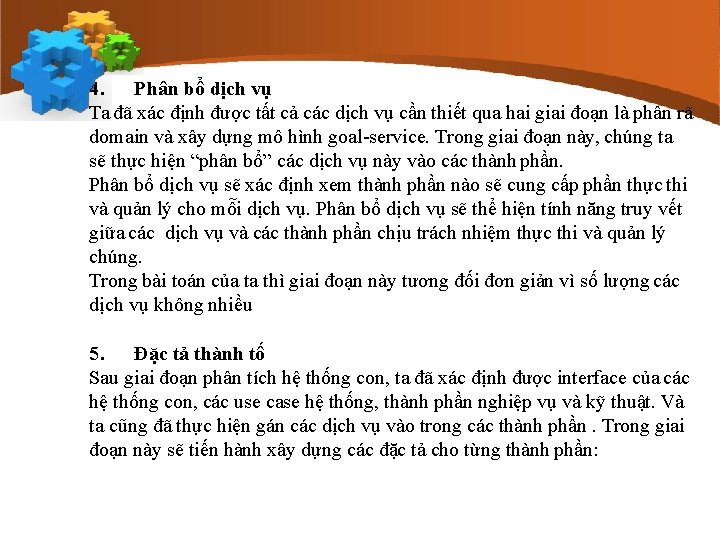 4. Phân bổ dịch vụ
Ta đã xác định được tất cả các dịch vụ cần thiết qua hai giai đoạn là phân rã domain và xây dựng mô hình goal-service. Trong giai đoạn này, chúng ta sẽ thực hiện “phân bổ” các dịch vụ này vào các thành phần.
Phân bổ dịch vụ sẽ xác định xem thành phần nào sẽ cung cấp phần thực thi và quản lý cho mỗi dịch vụ. Phân bổ dịch vụ sẽ thể hiện tính năng truy vết giữa các dịch vụ và các thành phần chịu trách nhiệm thực thi và quản lý chúng.
Trong bài toán của ta thì giai đoạn này tương đối đơn giản vì số lượng các dịch vụ không nhiều

5. Đặc tả thành tố
Sau giai đoạn phân tích hệ thống con, ta đã xác định được interface của các hệ thống con, các use case hệ thống, thành phần nghiệp vụ và kỹ thuật. Và ta cũng đã thực hiện gán các dịch vụ vào trong các thành phần . Trong giai đoạn này sẽ tiến hành xây dựng các đặc tả cho từng thành phần: